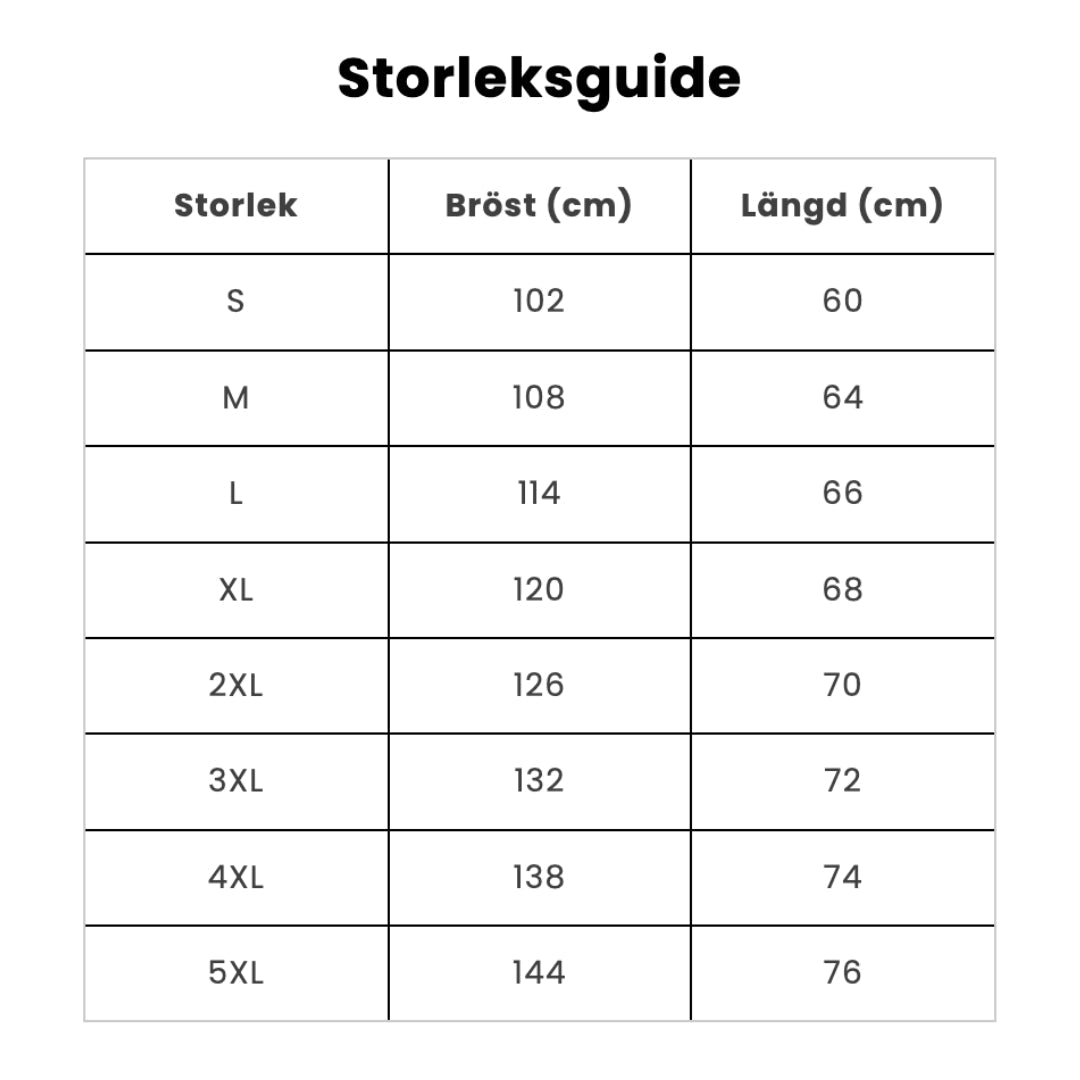 Storleksguide

| Storlek | Bröst (cm) | Längd (cm) |
|---|---|---|
| S | 102 | 60 |
| M | 108 | 64 |
| L | 114 | 66 |
| XL | 120 | 68 |
| 2XL | 126 | 70 |
| 3XL | 132 | 72 |
| 4XL | 138 | 74 |
| 5XL | 144 | 76 |